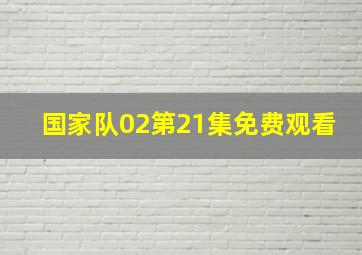 国家队02第21集免费观看